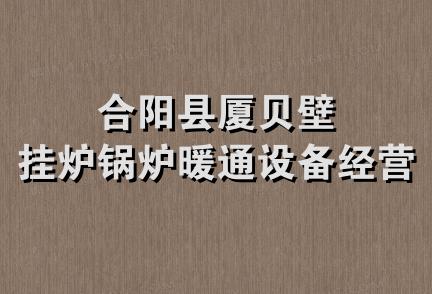 合阳县厦贝壁
挂炉锅炉暖通设备经营